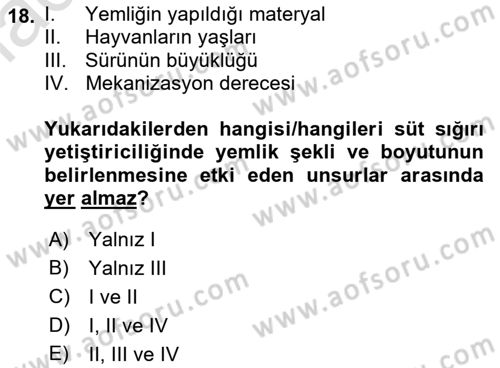 18. I. Yemliğin yapıldığı materyal
II. Hayvanların yaşları
III. Sürünün büyüklüğü
IV. Mekanizasyon derecesi

Yukarıdakilerden hangisi/hangileri süt sığırı yetiştiriciliğinde yemlik şekli ve boyutunun belirlenmesine etki eden unsurlar arasında yer almaz?

A) Yalnız I
B) Yalnız III
C) I ve II
D) I, II ve IV
E) II, III ve IV

www.aofsoru.com